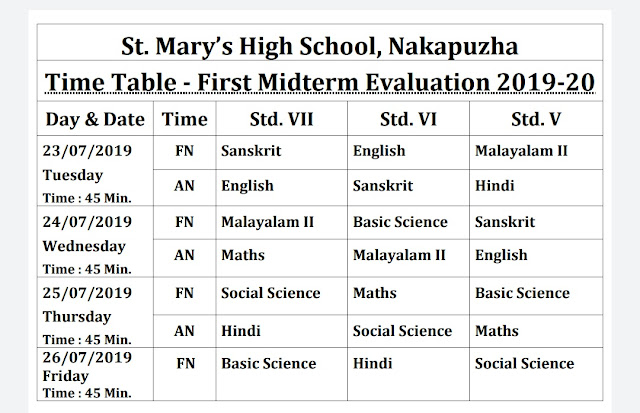 St. Mary's High School, Nakapuzha

Time Table - First Midterm Evaluation 2019-20

| Day & Date | Time | Std. VII | Std. VI | Std. V |
|---|---|---|---|---|
| 23/07/2019 Tuesday Time : 45 Min. | FN | Sanskrit | English | Malayalam II |
| | AN | English | Sanskrit | Hindi |
| 24/07/2019 Wednesday Time : 45 Min. | FN | Malayalam II | Basic Science | Sanskrit |
| | AN | Maths | Malayalam II | English |
| 25/07/2019 Thursday Time : 45 Min. | FN | Social Science | Maths | Basic Science |
| | AN | Hindi | Social Science | Maths |
| 26/07/2019 Friday Time : 45 Min. | FN | Basic Science | Hindi | Social Science |